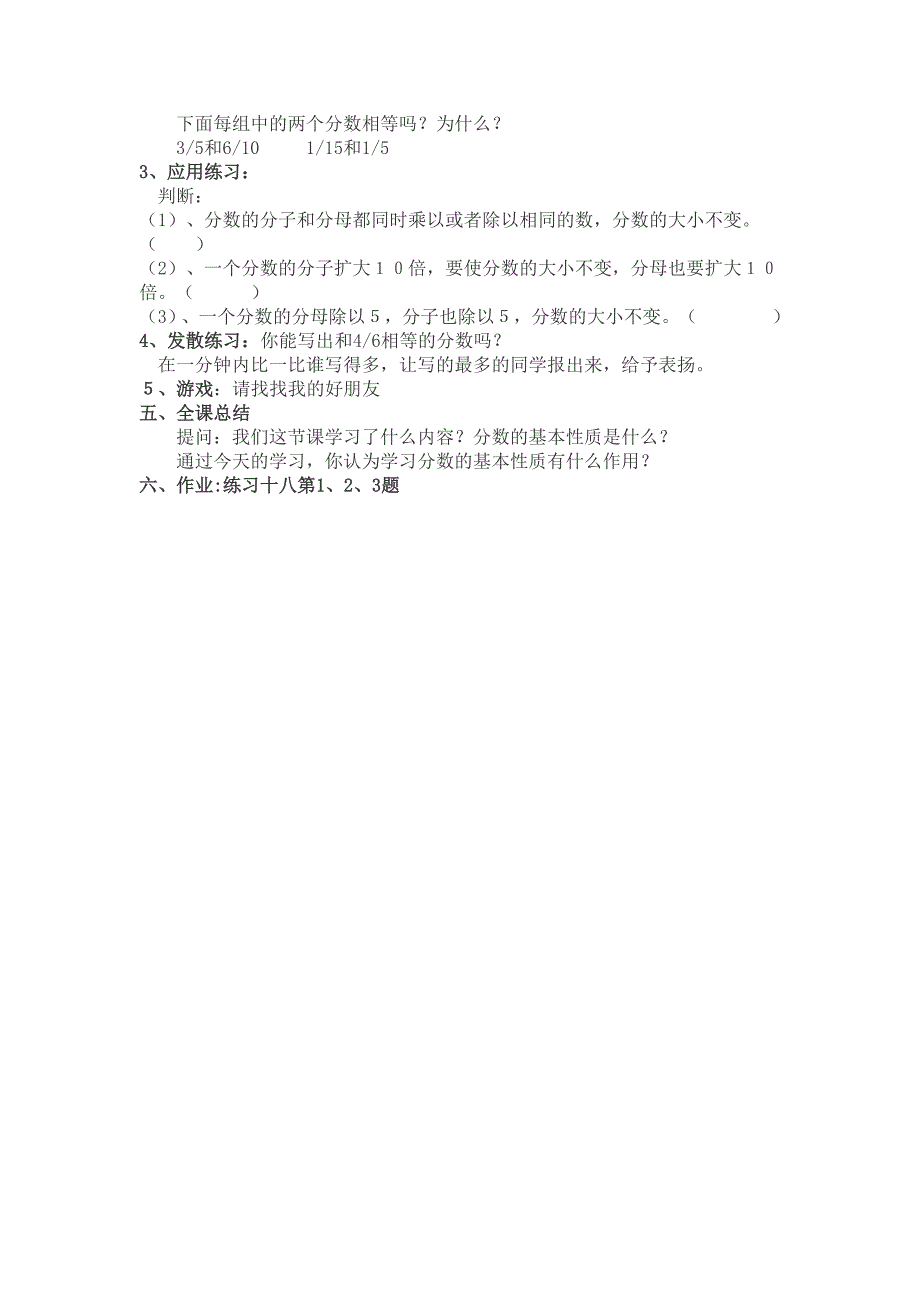 下面每组中的两个分数相等吗？为什么？
3/5和6/10　　1/15和1/5
3、应用练习：
判断：
（1）、分数的分子和分母都同时乘以或者除以相同的数，分数的大小不变。（　　）
（2）、一个分数的分子扩大１０倍，要使分数的大小不变，分母也要扩大１０倍。（　　）
（3）、一个分数的分母除以５，分子也除以５，分数的大小不变。（　　）
4、发散练习：你能写出和4/6相等的分数吗？
在一分钟内比一比谁写得多，让写的最多的同学报出来，给予表扬。
５、游戏：请找找我的好朋友
五、全课总结
提问：我们这节课学习了什么内容？分数的基本性质是什么？
通过今天的学习，你认为学习分数的基本性质有什么作用？
六、作业:练习十八第1、2、3题